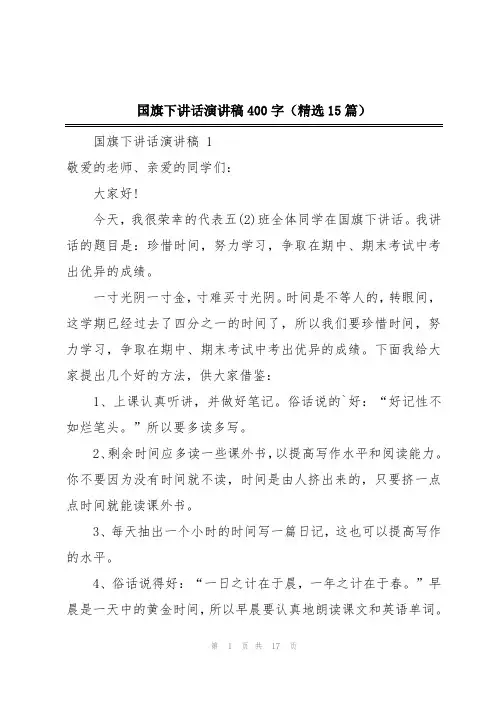 国旗下讲话演讲稿 400 字（精选 15 篇）

国旗下讲话演讲稿 1

敬爱的老师、亲爱的同学们：

大家好！

今天，我很荣幸的代表五(2)班全体同学在国旗下讲话。我讲话的题目是：珍惜时间，努力学习，争取在期中、期末考试中考出优异的成绩。

一寸光阴一寸金，寸难买寸光阴。时间是不等人的，转眼间，这学期已经过去了四分之一的时间了，所以我们要珍惜时间，努力学习，争取在期中、期末考试中考出优异的成绩。下面我给大家提出几个好的方法，供大家借鉴：

1、上课认真听讲，并做好笔记。俗话说的`好：“好记性不如烂笔头。”所以要多读多写。

2、剩余时间应多读一些课外书，以提高写作水平和阅读能力。你不要因为没有时间就不读，时间是由人挤出来的，只要挤一点点时间就能读课外书。

3、每天抽出一个小时的时间写一篇日记，这也可以提高写作的水平。

4、俗话说得好：“一日之计在于晨，一年之计在于春。”早晨是一天中的黄金时间，所以早晨要认真地朗读课文和英语单词。

第 1 页 共 17 页